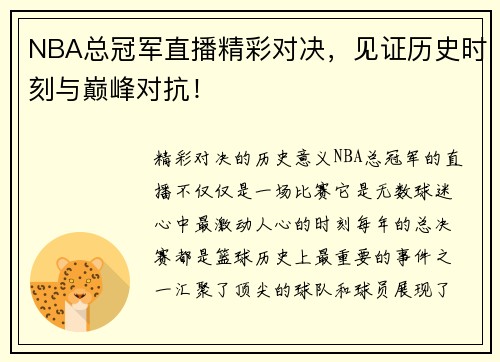 NBA总冠军直播精彩对决，见证历史时刻与巅峰对抗！

精彩对决的历史意义NBA总冠军的直播不仅仅是一场比赛它是无数球迷心中最激动人心的时刻每年的总决赛都是篮球历史上最重要的事件之一汇聚了顶尖的球队和球员展现了